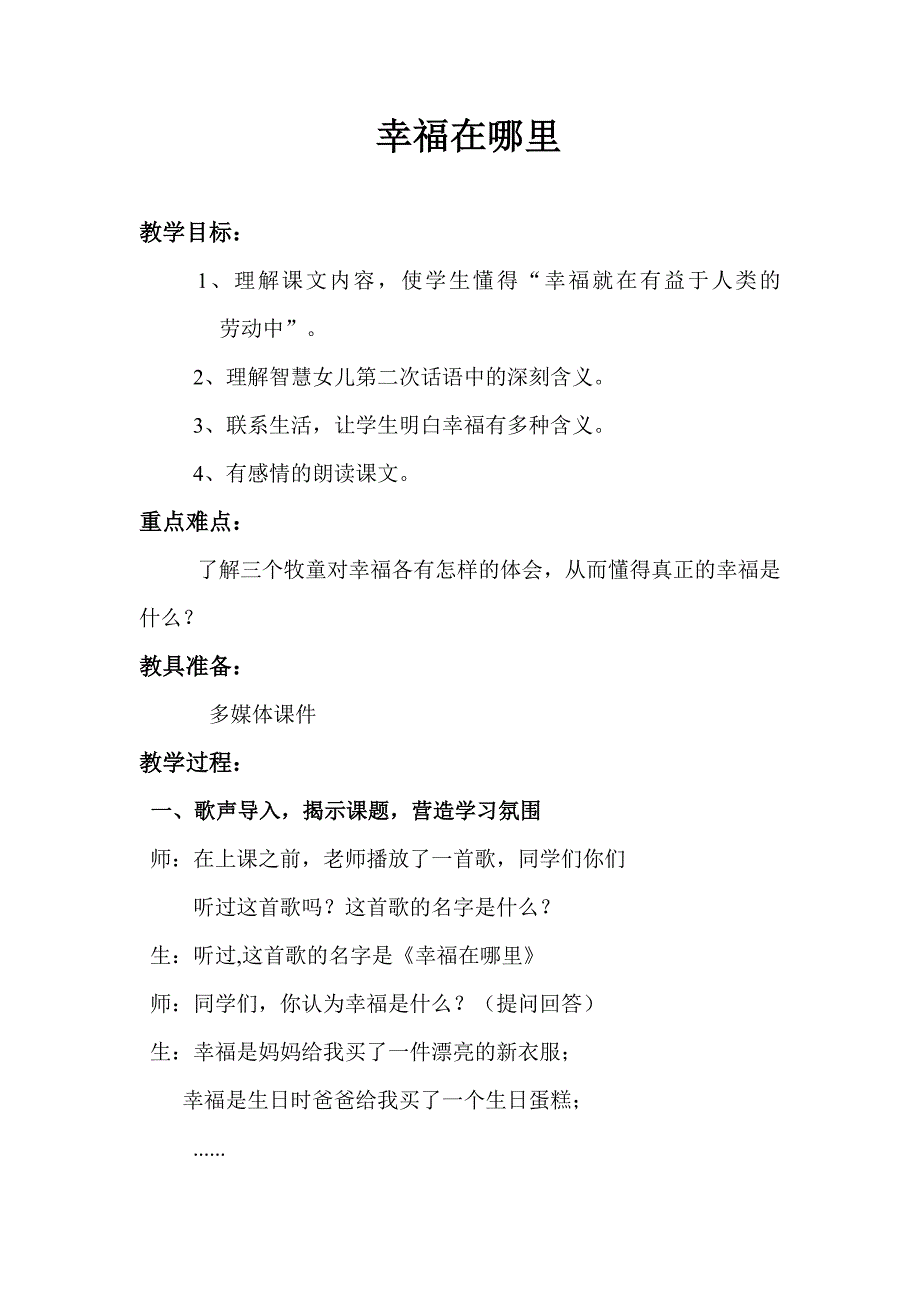 幸福在哪里

教学目标：

1、理解课文内容，使学生懂得“幸福就在有益于人类的劳动中”。

2、理解智慧女儿第二次话语中的深刻含义。

3、联系生活，让学生明白幸福有多种含义。

4、有感情的朗读课文。

重点难点：

了解三个牧童对幸福各有怎样的体会，从而懂得真正的幸福是什么？

教具准备：

多媒体课件

教学过程：

一、歌声导入，揭示课题，营造学习氛围

师：在上课之前，老师播放了一首歌，同学们你们听过这首歌吗？这首歌的名字是什么？

生：听过,这首歌的名字是《幸福在哪里》

师：同学们，你认为幸福是什么？（提问回答）

生：幸福是妈妈给我买了一件漂亮的新衣服；

幸福是生日时爸爸给我买了一个生日蛋糕；

......